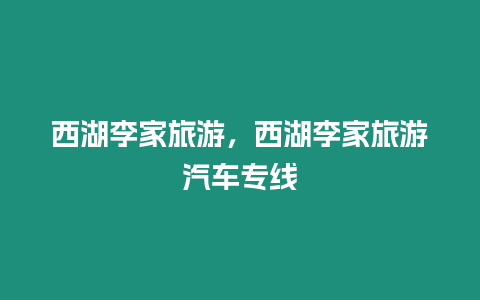 西湖李家旅游，西湖李家旅游汽车专线